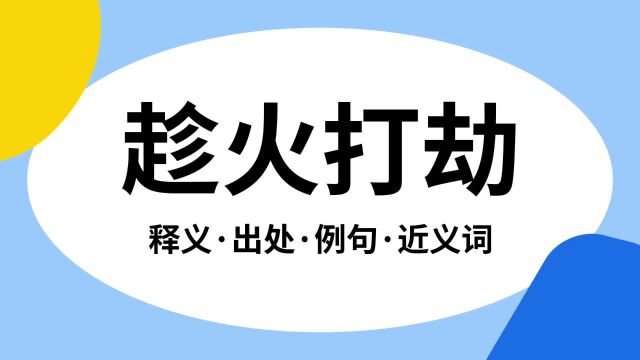 趁火打劫

释义·出处·例句·近义词